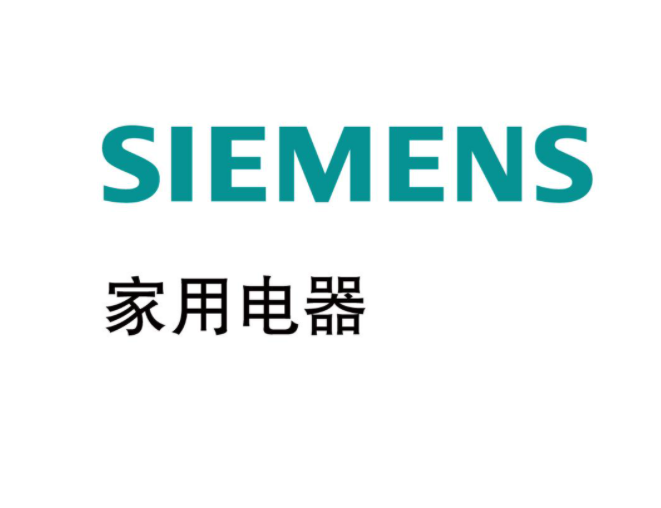 SIEMENS

家用电器